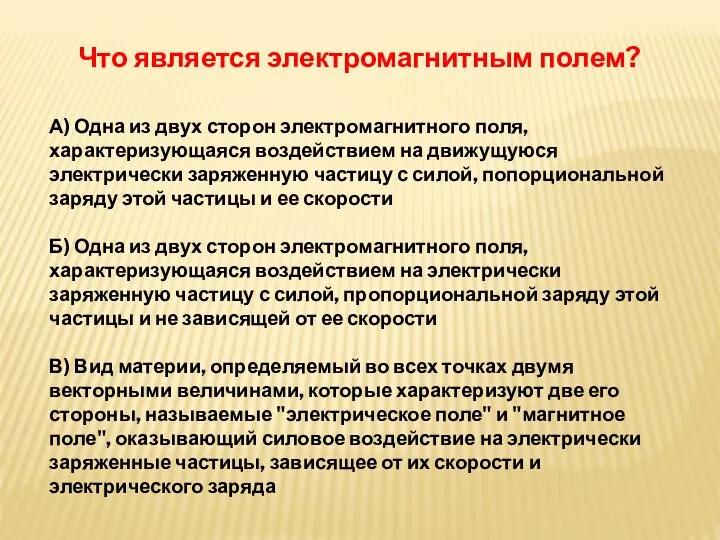 Что является электромагнитным полем?

А) Одна из двух сторон электромагнитного поля, характеризующаяся воздействием на движущуюся электрически заряженную частицу с силой, попорциональной заряду этой частицы и ее скорости

Б) Одна из двух сторон электромагнитного поля, характеризующаяся воздействием на электрически заряженную частицу с силой, пропорциональной заряду этой частицы и не зависящей от ее скорости

В) Вид материи, определяемый во всех точках двумя векторными величинами, которые характеризуют две его стороны, называемые "электрическое поле" и "магнитное поле", оказывающий силовое воздействие на электрически заряженные частицы, зависящее от их скорости и электрического заряда